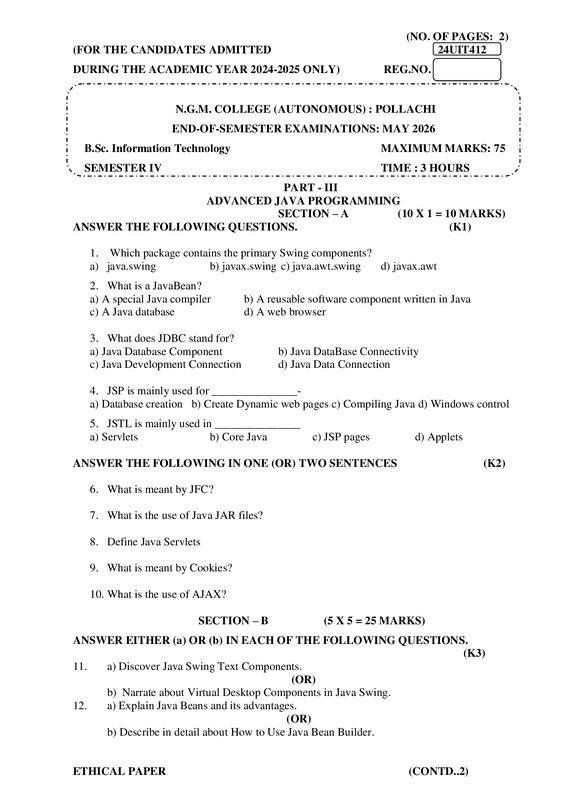 (NO. OF PAGES: 2)

(FOR THE CANDIDATES ADMITTED
24UIT412

DURING THE ACADEMIC YEAR 2024-2025 ONLY)
REG.NO.

N.G.M. COLLEGE (AUTONOMOUS) : POLLACHI

END-OF-SEMESTER EXAMINATIONS: MAY 2026

B.Sc. Information Technology
MAXIMUM MARKS: 75

SEMESTER IV
TIME : 3 HOURS

PART - III
ADVANCED JAVA PROGRAMMING
SECTION – A (10 X 1 = 10 MARKS)

ANSWER THE FOLLOWING QUESTIONS. (K1)

1. Which package contains the primary Swing components?
a) java.swing b) javax.swing c) java.awt.swing d) javax.awt

2. What is a JavaBean?
a) A special Java compiler b) A reusable software component written in Java
c) A Java database d) A web browser

3. What does JDBC stand for?
a) Java Database Component b) Java DataBase Connectivity
c) Java Development Connection d) Java Data Connection

4. JSP is mainly used for ____-
a) Database creation b) Create Dynamic web pages c) Compiling Java d) Windows control

5. JSTL is mainly used in ____
a) Servlets b) Core Java c) JSP pages d) Applets

ANSWER THE FOLLOWING IN ONE (OR) TWO SENTENCES (K2)

6. What is meant by JFC?

7. What is the use of Java JAR files?

8. Define Java Servlets

9. What is meant by Cookies?

10. What is the use of AJAX?

SECTION – B (5 X 5 = 25 MARKS)

ANSWER EITHER (a) OR (b) IN EACH OF THE FOLLOWING QUESTIONS.
(K3)

11. a) Discover Java Swing Text Components.
(OR)
b) Narrate about Virtual Desktop Components in Java Swing.

12. a) Explain Java Beans and its advantages.
(OR)
b) Describe in detail about How to Use Java Bean Builder.

ETHICAL PAPER
(CONTD..2)